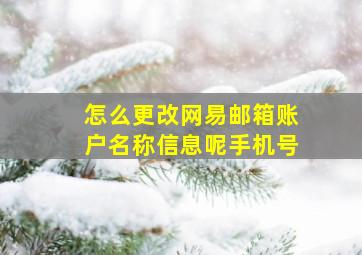 怎么更改网易邮箱账户名称信息呢手机号